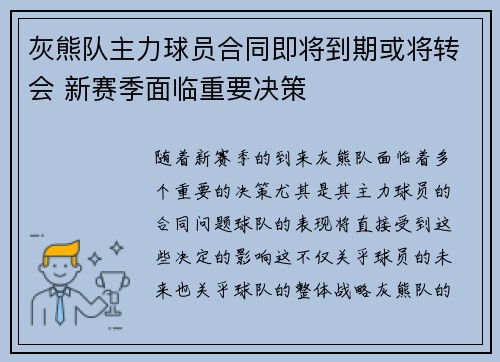 灰熊队主力球员合同即将到期或将转会 新赛季面临重要决策

随着新赛季的到来灰熊队面临着多个重要的决策尤其是其主力球员的合同问题球队的表现将直接受到这些决定的影响这不仅关乎球员的未来也关乎球队的整体战略灰熊队的